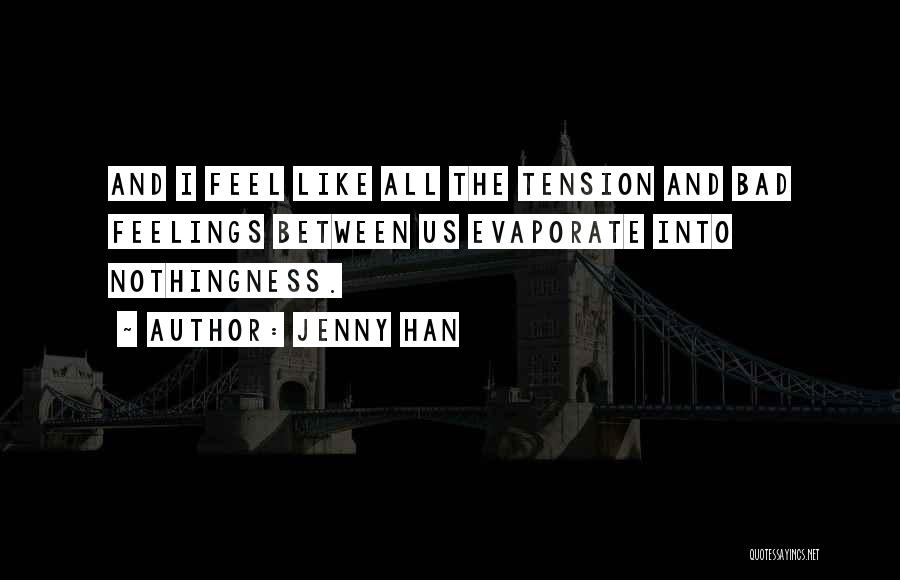 AND I FEEL LIKE ALL THE TENSION AND BAD FEELINGS BETWEEN US EVAPORATE INTO NOTHINGNESS.

~ AUTHOR: JENNY HAN

QUOTESSAYINGS.NET